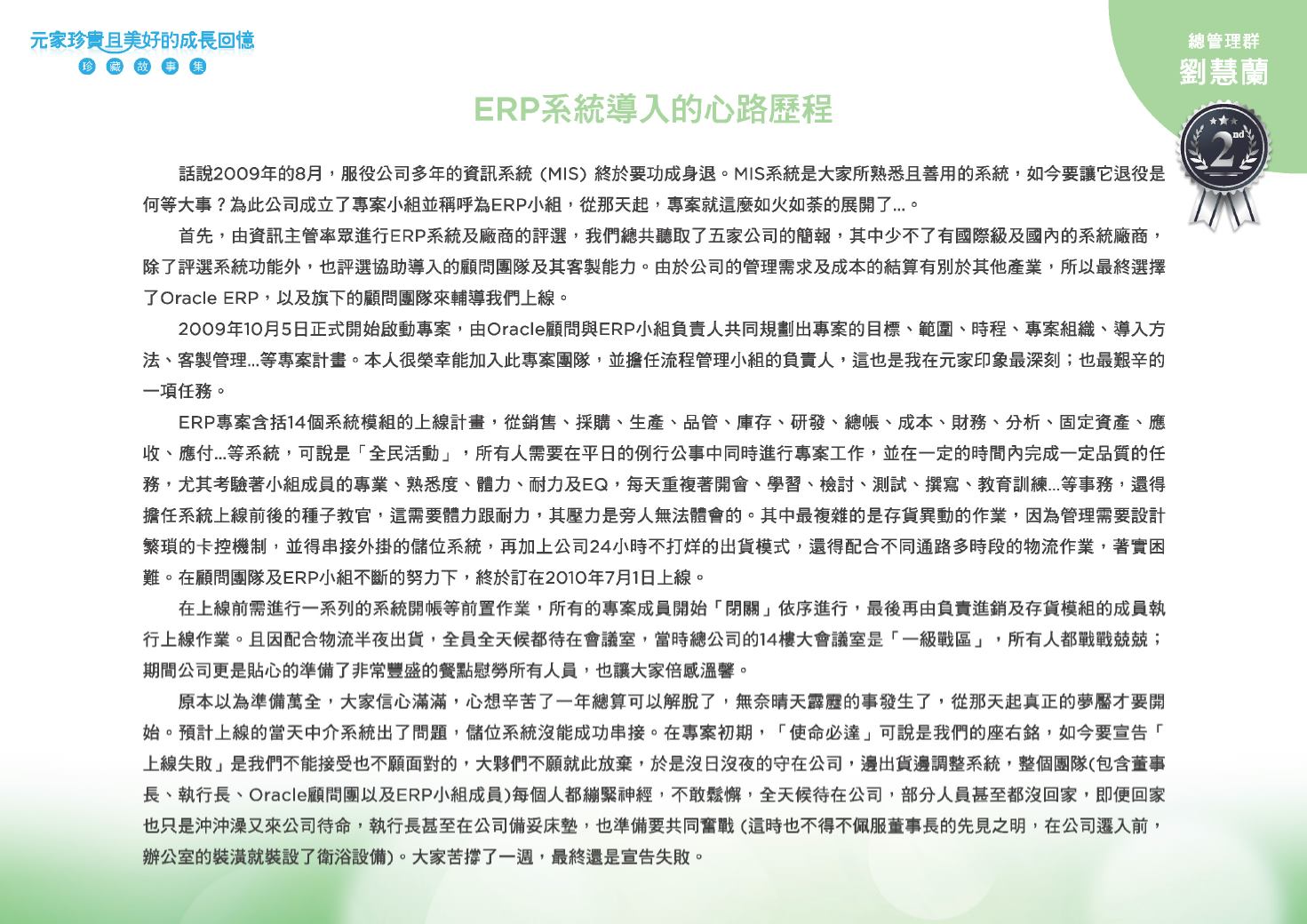 元家珍貴且美好的成長回憶
珍 藏 故 事 集

總管理群
劉慧蘭

2nd

ERP系統導入的心路歷程

話說2009年的8月，服役公司多年的資訊系統（MIS）終於要功成身退。MIS系統是大家所熟悉且善用的系統，如今要讓它退役是何等大事？為此公司成立了專案小組並稱呼為ERP小組，從那天起，專案就這麼如火如荼的展開了…。

首先，由資訊主管率眾進行ERP系統及廠商的評選，我們總共聽取了五家公司的簡報，其中少不了有國際級及國內的系統廠商，除了評選系統功能外，也評選協助導入的顧問團隊及其客製能力。由於公司的管理需求及成本的結算有別於其他產業，所以最終選擇了Oracle ERP，以及旗下的顧問團隊來輔導我們上線。

2009年10月5日正式開始啟動專案，由Oracle顧問與ERP小組負責人共同規劃出專案的目標、範圍、時程、專案組織、導入方法、客製管理…等專案計畫。本人很榮幸能加入此專案團隊，並擔任流程管理小組的負責人，這也是我在元家印象最深刻；也最艱辛的一項任務。

ERP專案含括14個系統模組的上線計畫，從銷售、採購、生產、品管、庫存、研發、總帳、成本、財務、分析、固定資產、應收、應付…等系統，可說是「全民活動」，所有人需要在平日的例行公事中同時進行專案工作，並在一定的時間內完成一定品質的任務，尤其考驗著小組成員的專業、熟悉度、體力、耐力及EQ，每天重複著開會、學習、檢討、測試、撰寫、教育訓練…等事務，還得擔任系統上線前後的種子教官，這需要體力跟耐力，其壓力是旁人無法體會的。其中最複雜的是存貨異動的作業，因為管理需要設計繁瑣的卡控機制，並得串接外掛的儲位系統，再加上公司24小時不打烊的出貨模式，還得配合不同通路多時段的物流作業，著實困難。在顧問團隊及ERP小組不斷的努力下，終於訂在2010年7月1日上線。

在上線前需進行一系列的系統開帳等前置作業，所有的專案成員開始「閉關」依序進行，最後再由負責進銷及存貨模組的成員執行上線作業。且因配合物流半夜出貨，全員全天候都待在會議室，當時總公司的14樓大會議室是「一級戰區」，所有人都戰戰兢兢；期間公司更是貼心的準備了非常豐盛的餐點慰勞所有人員，也讓大家倍感溫馨。

原本以為準備萬全，大家信心滿滿，心想辛苦了一年總算可以解脫了，無奈晴天霹靂的事發生了，從那天起真正的夢魘才要開始。預計上線的當天中介系統出了問題，儲位系統沒能成功串接。在專案初期，「使命必達」可說是我們的座右銘，如今要宣告「上線失敗」是我們不能接受也不願面對的，大夥們不願就此放棄，於是沒日沒夜的守在公司，邊出貨邊調整系統，整個團隊(包含董事長、執行長、Oracle顧問團以及ERP小組成員)每個人都繃緊神經，不敢鬆懈，全天候待在公司，部分人員甚至都沒回家，即便回家也只是沖沖澡又來公司待命，執行長甚至在公司備妥床墊，也準備要共同奮戰 (這時也不得不佩服董事長的先見之明，在公司遷入前，辦公室的裝潢就裝設了衛浴設備)。大家苦撐了一週，最終還是宣告失敗。